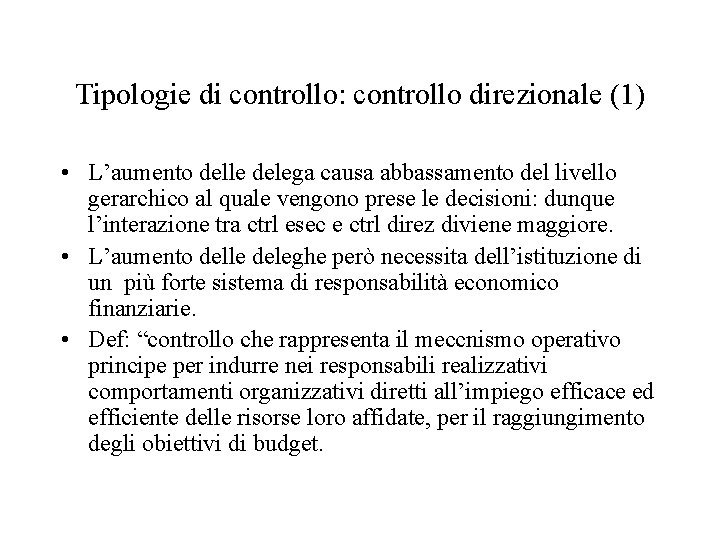 Tipologie di controllo: controllo direzionale (1)

• L’aumento delle delega causa abbassamento del livello gerarchico al quale vengono prese le decisioni: dunque l’interazione tra ctrl esec e ctrl direz diviene maggiore.
• L’aumento delle deleghe però necessita dell’istituzione di un più forte sistema di responsabilità economico finanziarie.
• Def: “controllo che rappresenta il meccnismo operativo principe per indurre nei responsabili realizzativi comportamenti organizzativi diretti all’impiego efficace ed efficiente delle risorse loro affidate, per il raggiungimento degli obiettivi di budget.